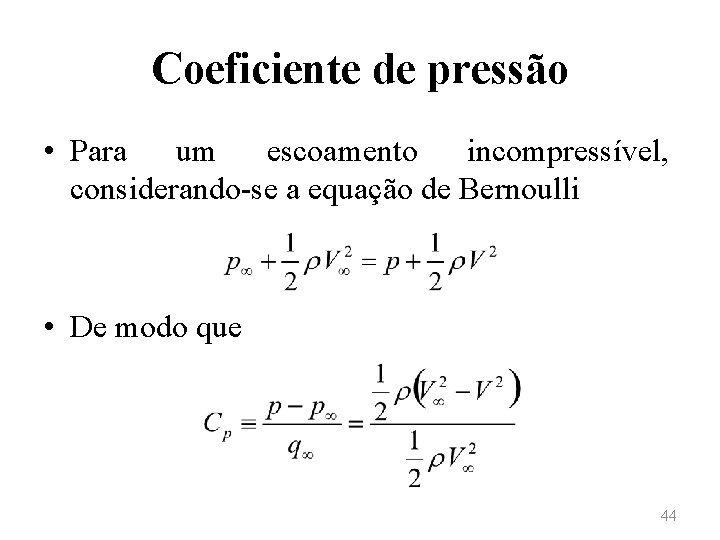 Coeficiente de pressão

• Para um escoamento incompressível, considerando-se a equação de Bernoulli

$p_\infty + \frac{1}{2}\rho V_\infty^2 = p + \frac{1}{2}\rho V^2$

• De modo que

$C_p \equiv \frac{p - p_\infty}{q_\infty} = \frac{\frac{1}{2}\rho\left(V_\infty^2 - V^2\right)}{\frac{1}{2}\rho V_\infty^2}$

44